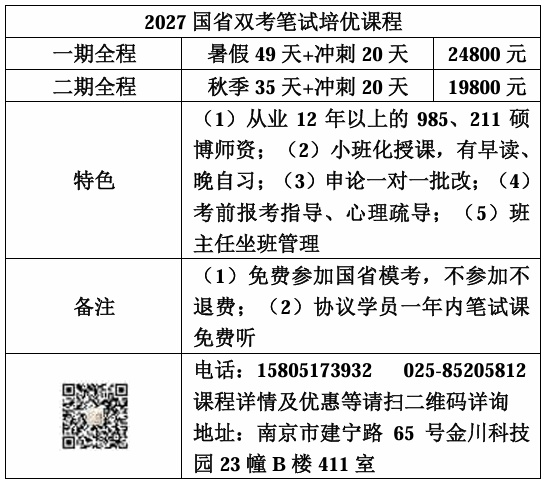 | 2027 国省双考笔试培优课程 | | |
|---|---|---|
| 一期全程 | 暑假 49 天+冲刺 20 天 | 24800 元 |
| 二期全程 | 秋季 35 天+冲刺 20 天 | 19800 元 |
| 特色 | （1）从业 12 年以上的 985、211 硕博师资；（2）小班化授课，有早读、晚自习；（3）申论一对一批改；（4）考前报考指导、心理疏导；（5）班主任坐班管理 | |
| 备注 | （1）免费参加国省模考，不参加不退费；（2）协议学员一年内笔试课免费听 | |
| | 电话：15805173932　025-85205812 课程详情及优惠等请扫二维码详询 地址：南京市建宁路 65 号金川科技园 23 幢 B 楼 411 室 | |